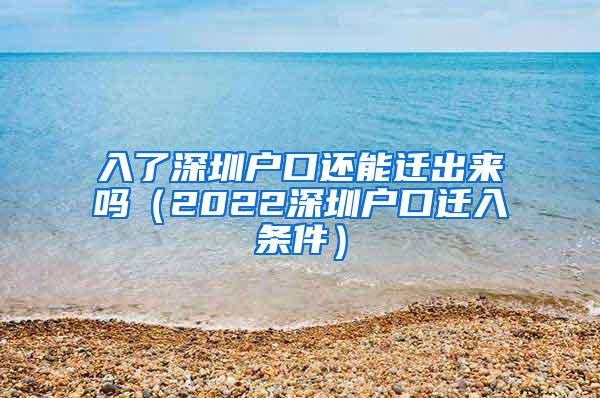 入了深圳户口还能迁出来吗（2022深圳户口迁入条件）